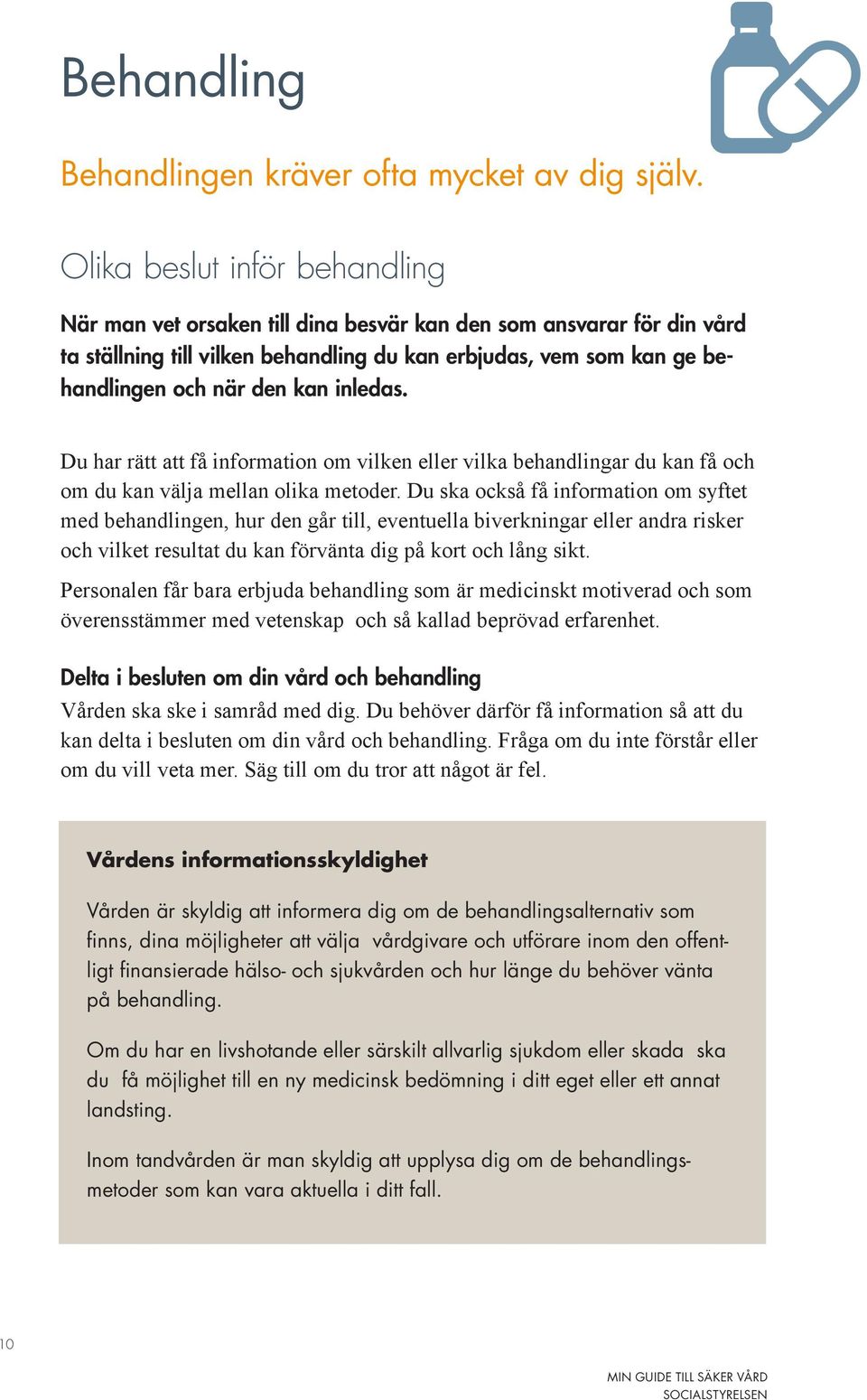 Behandling

Behandlingen kräver ofta mycket av dig själv.

Olika beslut inför behandling

När man vet orsaken till dina besvär kan den som ansvarar för din vård ta ställning till vilken behandling du kan erbjudas, vem som kan ge behandlingen och när den kan inledas.

Du har rätt att få information om vilken eller vilka behandlingar du kan få och om du kan välja mellan olika metoder. Du ska också få information om syftet med behandlingen, hur den går till, eventuella biverkningar eller andra risker och vilket resultat du kan förvänta dig på kort och lång sikt.

Personalen får bara erbjuda behandling som är medicinskt motiverad och som överensstämmer med vetenskap och så kallad beprövad erfarenhet.

Delta i besluten om din vård och behandling

Vården ska ske i samråd med dig. Du behöver därför få information så att du kan delta i besluten om din vård och behandling. Fråga om du inte förstår eller om du vill veta mer. Säg till om du tror att något är fel.

Vårdens informationsskyldighet

Vården är skyldig att informera dig om de behandlingsalternativ som finns, dina möjligheter att välja vårdgivare och utförare inom den offentligt finansierade hälso- och sjukvården och hur länge du behöver vänta på behandling.

Om du har en livshotande eller särskilt allvarlig sjukdom eller skada ska du få möjlighet till en ny medicinsk bedömning i ditt eget eller ett annat landsting.

Inom tandvården är man skyldig att upplysa dig om de behandlingsmetoder som kan vara aktuella i ditt fall.

10

MIN GUIDE TILL SÄKER VÅRD
SOCIALSTYRELSEN